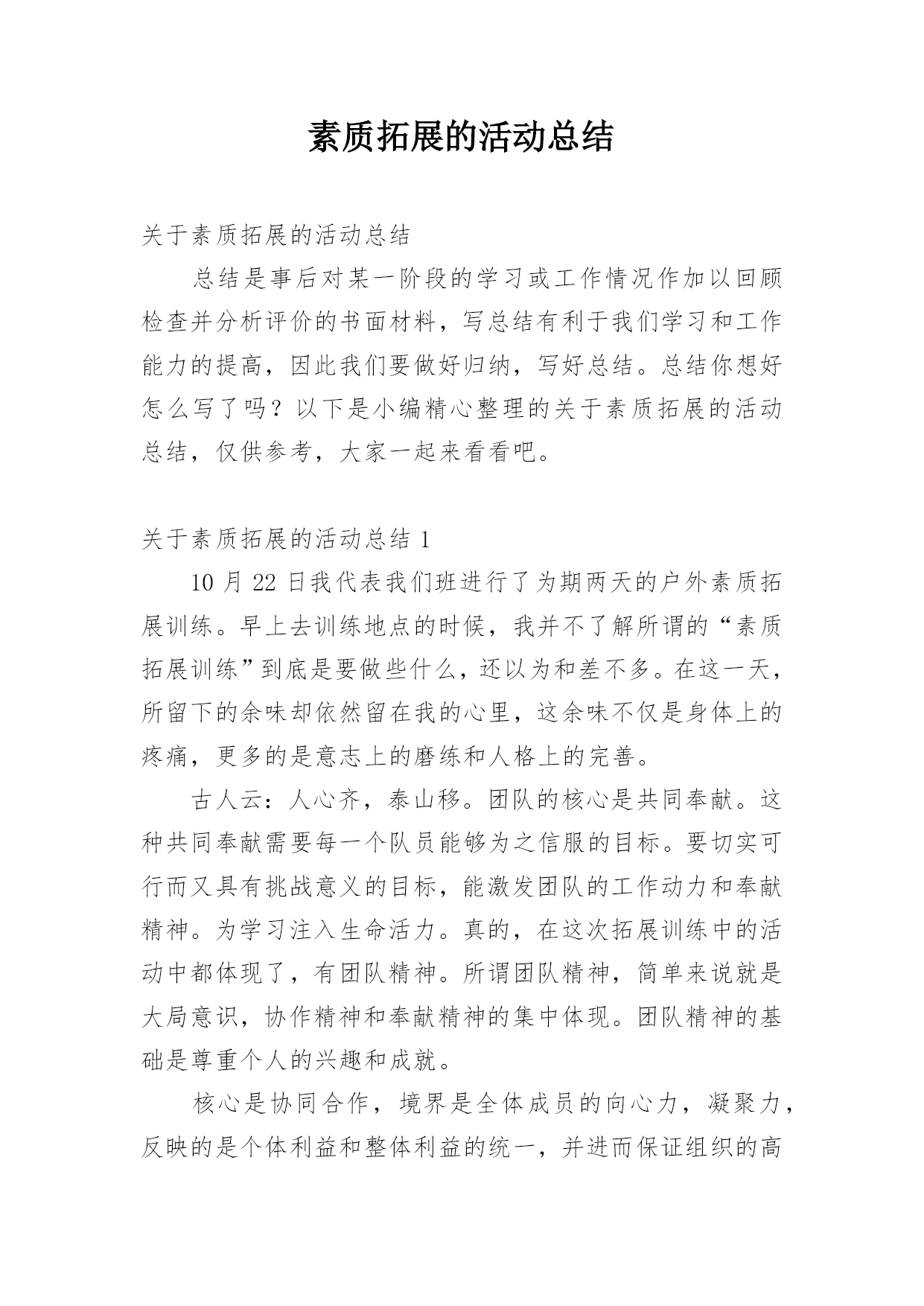 素质拓展的活动总结

关于素质拓展的活动总结

总结是事后对某一阶段的学习或工作情况作加以回顾检查并分析评价的书面材料，写总结有利于我们学习和工作能力的提高，因此我们要做好归纳，写好总结。总结你想好怎么写了吗？以下是小编精心整理的关于素质拓展的活动总结，仅供参考，大家一起来看看吧。

关于素质拓展的活动总结 1

10 月 22 日我代表我们班进行了为期两天的户外素质拓展训练。早上去训练地点的时候，我并不了解所谓的“素质拓展训练”到底是要做些什么，还以为和差不多。在这一天，所留下的余味却依然留在我的心里，这余味不仅是身体上的疼痛，更多的是意志上的磨练和人格上的完善。

古人云：人心齐，泰山移。团队的核心是共同奉献。这种共同奉献需要每一个队员能够为之信服的目标。要切实可行而又具有挑战意义的目标，能激发团队的工作动力和奉献精神。为学习注入生命活力。真的，在这次拓展训练中的活动中都体现了，有团队精神。所谓团队精神，简单来说就是大局意识，协作精神和奉献精神的集中体现。团队精神的基础是尊重个人的兴趣和成就。

核心是协同合作，境界是全体成员的向心力，凝聚力，反映的是个体利益和整体利益的统一，并进而保证组织的高